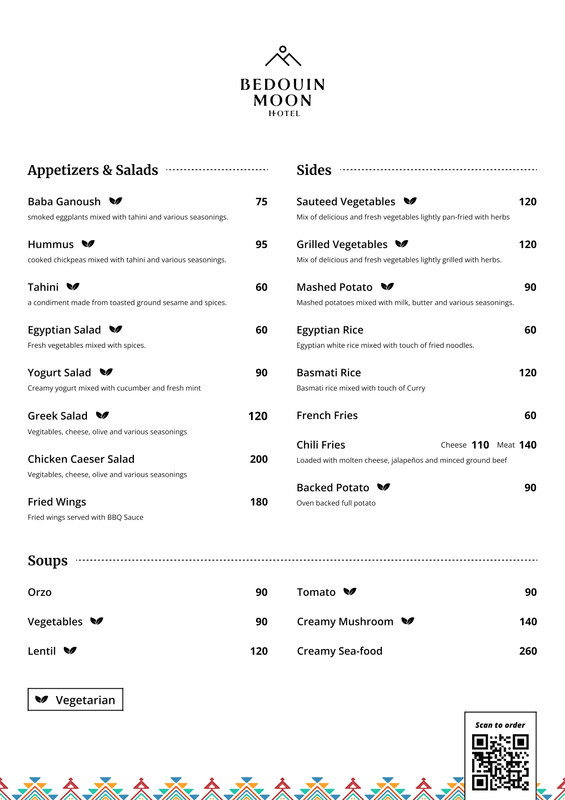 BEDOUIN MOON HOTEL

Appetizers & Salads

Baba Ganoush 75
smoked eggplants mixed with tahini and various seasonings.

Hummus 95
cooked chickpeas mixed with tahini and various seasonings.

Tahini 60
a condiment made from toasted ground sesame and spices.

Egyptian Salad 60
Fresh vegetables mixed with spices.

Yogurt Salad 90
Creamy yogurt mixed with cucumber and fresh mint

Greek Salad 120
Vegitables, cheese, olive and various seasonings

Chicken Caeser Salad 200
Vegitables, cheese, olive and various seasonings

Fried Wings 180
Fried wings served with BBQ Sauce

Sides

Sauteed Vegetables 120
Mix of delicious and fresh vegetables lightly pan-fried with herbs

Grilled Vegetables 120
Mix of delicious and fresh vegetables lightly grilled with herbs.

Mashed Potato 90
Mashed potatoes mixed with milk, butter and various seasonings.

Egyptian Rice 60
Egyptian white rice mixed with touch of fried noodles.

Basmati Rice 120
Basmati rice mixed with touch of Curry

French Fries 60

Chili Fries Cheese 110 Meat 140
Loaded with molten cheese, jalapeños and minced ground beef

Backed Potato 90
Oven backed full potato

Soups

Orzo 90

Vegetables 90

Lentil 120

Tomato 90

Creamy Mushroom 140

Creamy Sea-food 260

Vegetarian

Scan to order